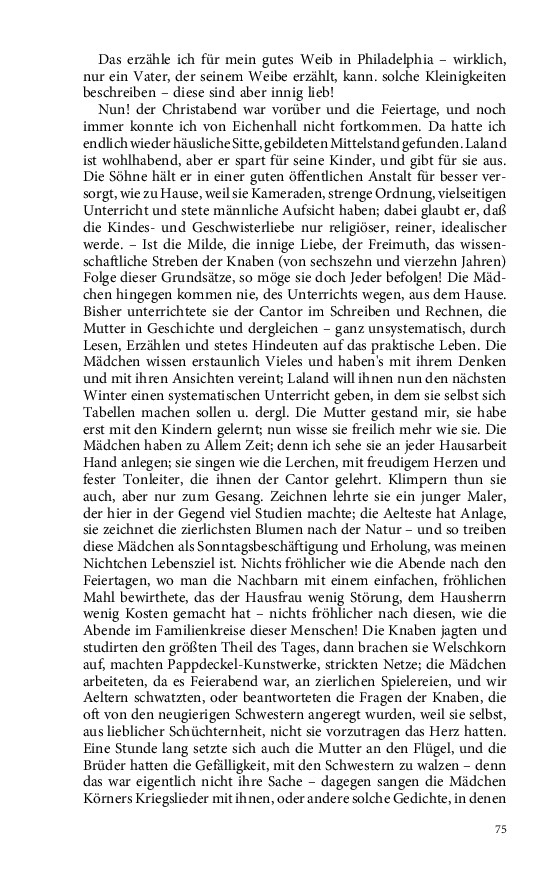 Das erzähle ich für mein gutes Weib in Philadelphia – wirklich, nur ein Vater, der seinem Weibe erzählt, kann. solche Kleinigkeiten beschreiben – diese sind aber innig lieb!

Nun! der Christabend war vorüber und die Feiertage, und noch immer konnte ich von Eichenhall nicht fortkommen. Da hatte ich endlich wieder häusliche Sitte, gebildeten Mittelstand gefunden. Laland ist wohlhabend, aber er spart für seine Kinder, und gibt für sie aus. Die Söhne hält er in einer guten öffentlichen Anstalt für besser versorgt, wie zu Hause, weil sie Kameraden, strenge Ordnung, vielseitigen Unterricht und stete männliche Aufsicht haben; dabei glaubt er, daß die Kindes- und Geschwisterliebe nur religiöser, reiner, idealischer werde. – Ist die Milde, die innige Liebe, der Freimuth, das wissenschaftliche Streben der Knaben (von sechszehn und vierzehn Jahren) Folge dieser Grundsätze, so möge sie doch Jeder befolgen! Die Mädchen hingegen kommen nie, des Unterrichts wegen, aus dem Hause. Bisher unterrichtete sie der Cantor im Schreiben und Rechnen, die Mutter in Geschichte und dergleichen – ganz unsystematisch, durch Lesen, Erzählen und stetes Hindeuten auf das praktische Leben. Die Mädchen wissen erstaunlich Vieles und haben's mit ihrem Denken und mit ihren Ansichten vereint; Laland will ihnen nun den nächsten Winter einen systematischen Unterricht geben, in dem sie selbst sich Tabellen machen sollen u. dergl. Die Mutter gestand mir, sie habe erst mit den Kindern gelernt; nun wisse sie freilich mehr wie sie. Die Mädchen haben zu Allem Zeit; denn ich sehe sie an jeder Hausarbeit Hand anlegen; sie singen wie die Lerchen, mit freudigem Herzen und fester Tonleiter, die ihnen der Cantor gelehrt. Klimpern thun sie auch, aber nur zum Gesang. Zeichnen lehrte sie ein junger Maler, der hier in der Gegend viel Studien machte; die Aelteste hat Anlage, sie zeichnet die zierlichsten Blumen nach der Natur – und so treiben diese Mädchen als Sonntagsbeschäftigung und Erholung, was meinen Nichtchen Lebensziel ist. Nichts fröhlicher wie die Abende nach den Feiertagen, wo man die Nachbarn mit einem einfachen, fröhlichen Mahl bewirthete, das der Hausfrau wenig Störung, dem Hausherrn wenig Kosten gemacht hat – nichts fröhlicher nach diesen, wie die Abende im Familienkreise dieser Menschen! Die Knaben jagten und studirten den größten Theil des Tages, dann brachen sie Welschkorn auf, machten Pappdeckel-Kunstwerke, strickten Netze; die Mädchen arbeiteten, da es Feierabend war, an zierlichen Spielereien, und wir Aeltern schwatzten, oder beantworteten die Fragen der Knaben, die oft von den neugierigen Schwestern angeregt wurden, weil sie selbst, aus lieblicher Schüchternheit, nicht sie vorzutragen das Herz hatten. Eine Stunde lang setzte sich auch die Mutter an den Flügel, und die Brüder hatten die Gefälligkeit, mit den Schwestern zu walzen – denn das war eigentlich nicht ihre Sache – dagegen sangen die Mädchen Körners Kriegslieder mit ihnen, oder andere solche Gedichte, in denen

75